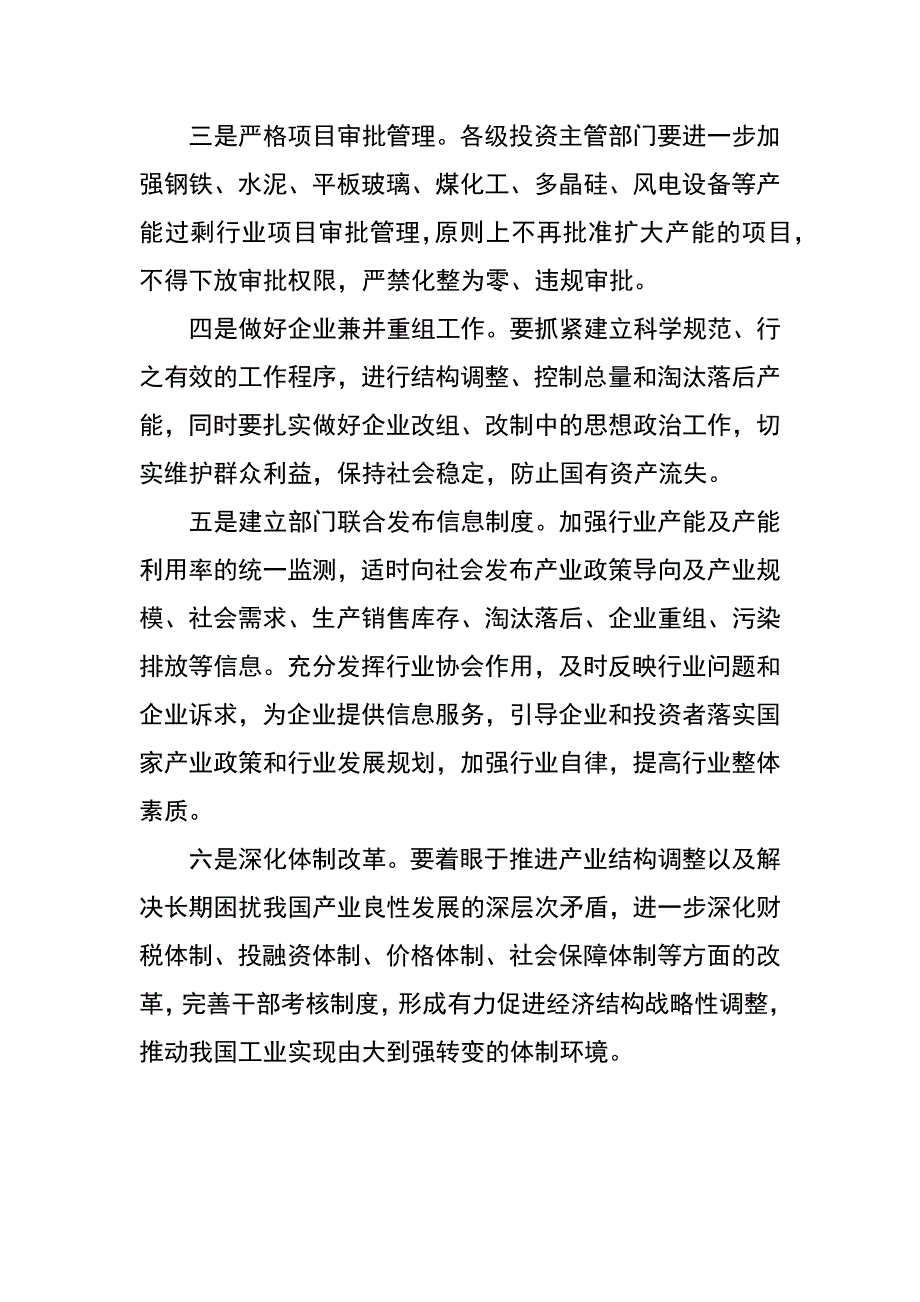 三是严格项目审批管理。各级投资主管部门要进一步加强钢铁、水泥、平板玻璃、煤化工、多晶硅、风电设备等产能过剩行业项目审批管理,原则上不再批准扩大产能的项目,不得下放审批权限，严禁化整为零、违规审批。

四是做好企业兼并重组工作。要抓紧建立科学规范、行之有效的工作程序，进行结构调整、控制总量和淘汰落后产能，同时要扎实做好企业改组、改制中的思想政治工作，切实维护群众利益，保持社会稳定，防止国有资产流失。

五是建立部门联合发布信息制度。加强行业产能及产能利用率的统一监测，适时向社会发布产业政策导向及产业规模、社会需求、生产销售库存、淘汰落后、企业重组、污染排放等信息。充分发挥行业协会作用，及时反映行业问题和企业诉求，为企业提供信息服务，引导企业和投资者落实国家产业政策和行业发展规划，加强行业自律，提高行业整体素质。

六是深化体制改革。要着眼于推进产业结构调整以及解决长期困扰我国产业良性发展的深层次矛盾，进一步深化财税体制、投融资体制、价格体制、社会保障体制等方面的改革,完善干部考核制度，形成有力促进经济结构战略性调整,推动我国工业实现由大到强转变的体制环境。